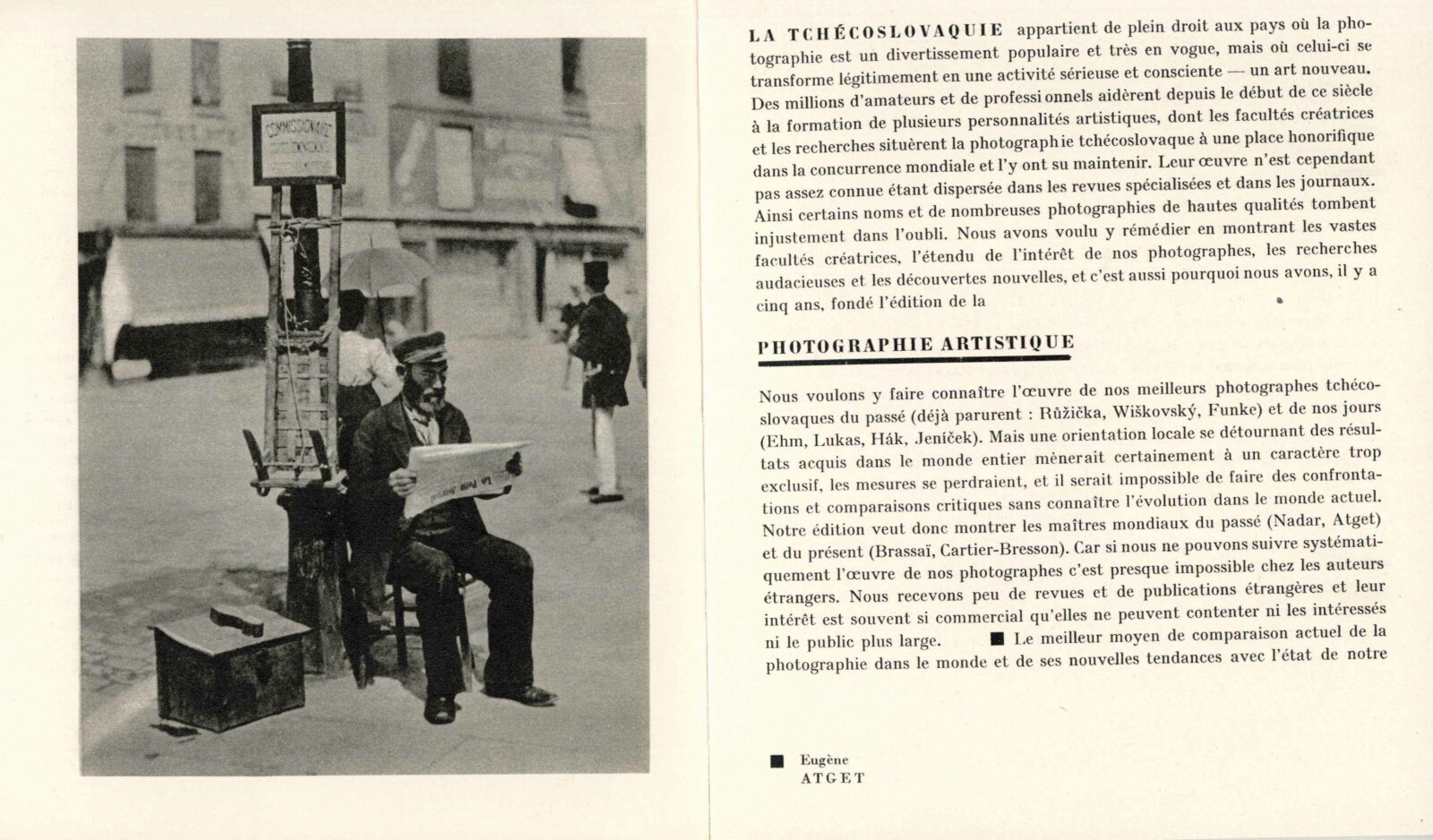 COMMISSIONAIRE

LA TCHÉCOSLOVAQUIE appartient de plein droit aux pays où la photographie est un divertissement populaire et très en vogue, mais où celui-ci se transforme légitimement en une activité sérieuse et consciente — un art nouveau. Des millions d'amateurs et de professionnels aidèrent depuis le début de ce siècle à la formation de plusieurs personnalités artistiques, dont les facultés créatrices et les recherches situèrent la photographie tchécoslovaque à une place honorifique dans la concurrence mondiale et l'y ont su maintenir. Leur œuvre n'est cependant pas assez connue étant dispersée dans les revues spécialisées et dans les journaux. Ainsi certains noms et de nombreuses photographies de hautes qualités tombent injustement dans l'oubli. Nous avons voulu y rémédier en montrant les vastes facultés créatrices, l'étendu de l'intérêt de nos photographes, les recherches audacieuses et les découvertes nouvelles, et c'est aussi pourquoi nous avons, il y a cinq ans, fondé l'édition de la

PHOTOGRAPHIE ARTISTIQUE

Nous voulons y faire connaître l'œuvre de nos meilleurs photographes tchécoslovaques du passé (déjà parurent : Růžička, Wiškovský, Funke) et de nos jours (Ehm, Lukas, Hák, Jeníček). Mais une orientation locale se détournant des résultats acquis dans le monde entier mènerait certainement à un caractère trop exclusif, les mesures se perdraient, et il serait impossible de faire des confrontations et comparaisons critiques sans connaître l'évolution dans le monde actuel. Notre édition veut donc montrer les maîtres mondiaux du passé (Nadar, Atget) et du présent (Brassaï, Cartier-Bresson). Car si nous ne pouvons suivre systématiquement l'œuvre de nos photographes c'est presque impossible chez les auteurs étrangers. Nous recevons peu de revues et de publications étrangères et leur intérêt est souvent si commercial qu'elles ne peuvent contenter ni les intéressés ni le public plus large. ■ Le meilleur moyen de comparaison actuel de la photographie dans le monde et de ses nouvelles tendances avec l'état de notre

■ Eugène ATGET